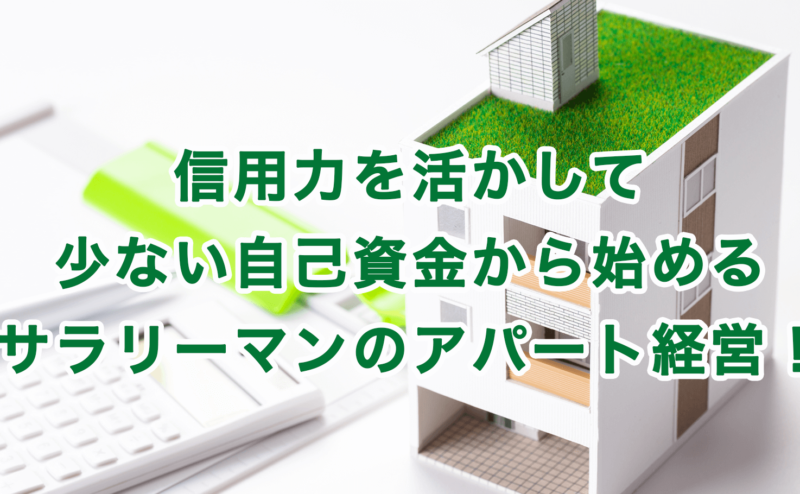 信用力を活かして
少ない自己資金から始める
サラリーマンのアパート経営！